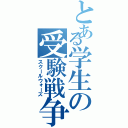 とある学生の受験戦争
スクールウォーズ